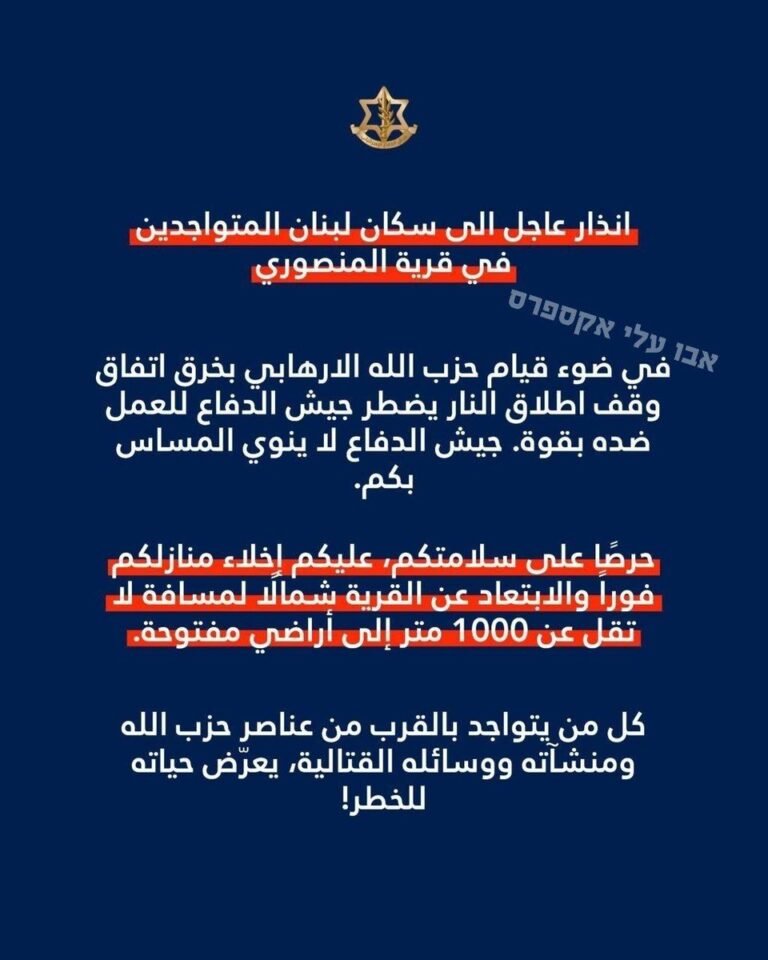 انذار عاجل الى سكان لبنان المتواجدين في قرية المنصوري

في ضوء قيام حزب الله الارهابي بخرق اتفاق وقف اطلاق النار يضطر جيش الدفاع للعمل ضده بقوة. جيش الدفاع لا ينوي المساس بكم.

حرصًا على سلامتكم، عليكم إخلاء منازلكم فوراً والابتعاد عن القرية شمالًا لمسافة لا تقل عن 1000 متر إلى أراضي مفتوحة.

كل من يتواجد بالقرب من عناصر حزب الله ومنشآته ووسائله القتالية، يعرّض حياته للخطر!

אבו עלי אקספרס